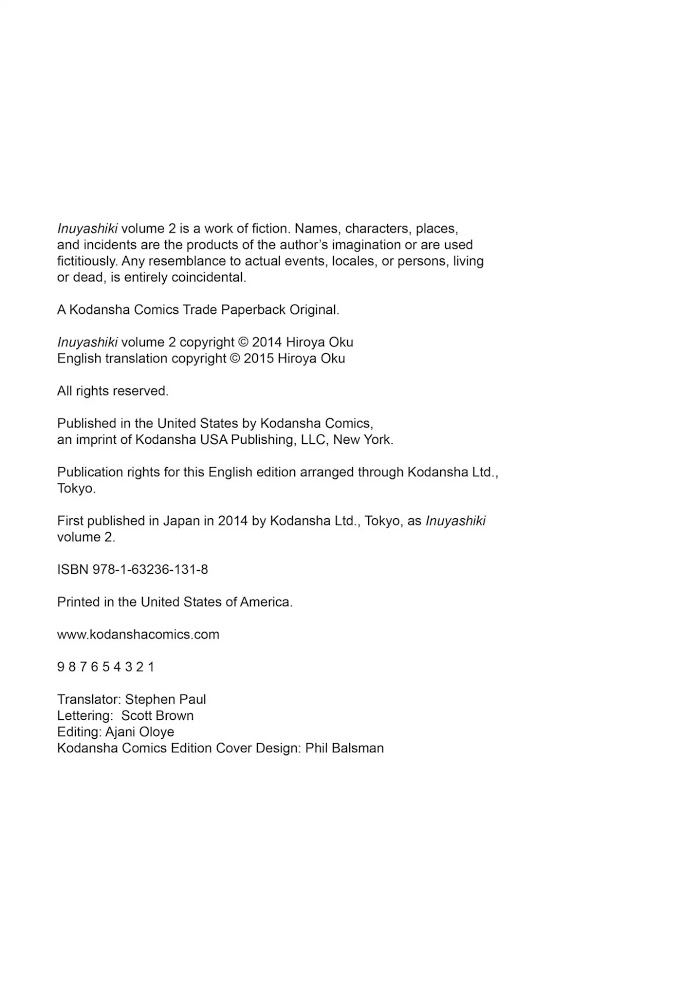 Inuyashiki volume 2 is a work of fiction. Names, characters, places, and incidents are the products of the author's imagination or are used fictitiously. Any resemblance to actual events, locales, or persons, living or dead, is entirely coincidental.

A Kodansha Comics Trade Paperback Original.

Inuyashiki volume 2 copyright © 2014 Hiroya Oku
English translation copyright © 2015 Hiroya Oku

All rights reserved.

Published in the United States by Kodansha Comics, an imprint of Kodansha USA Publishing, LLC, New York.

Publication rights for this English edition arranged through Kodansha Ltd., Tokyo.

First published in Japan in 2014 by Kodansha Ltd., Tokyo, as Inuyashiki volume 2.

ISBN 978-1-63236-131-8

Printed in the United States of America.

www.kodanshacomics.com

9 8 7 6 5 4 3 2 1

Translator: Stephen Paul
Lettering: Scott Brown
Editing: Ajani Oloye
Kodansha Comics Edition Cover Design: Phil Balsman